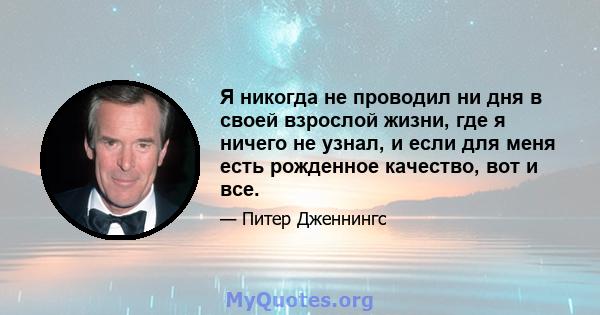 Я никогда не проводил ни дня в своей взрослой жизни, где я ничего не узнал, и если для меня есть рожденное качество, вот и все.

— Питер Дженнингс

MyQuotes.org